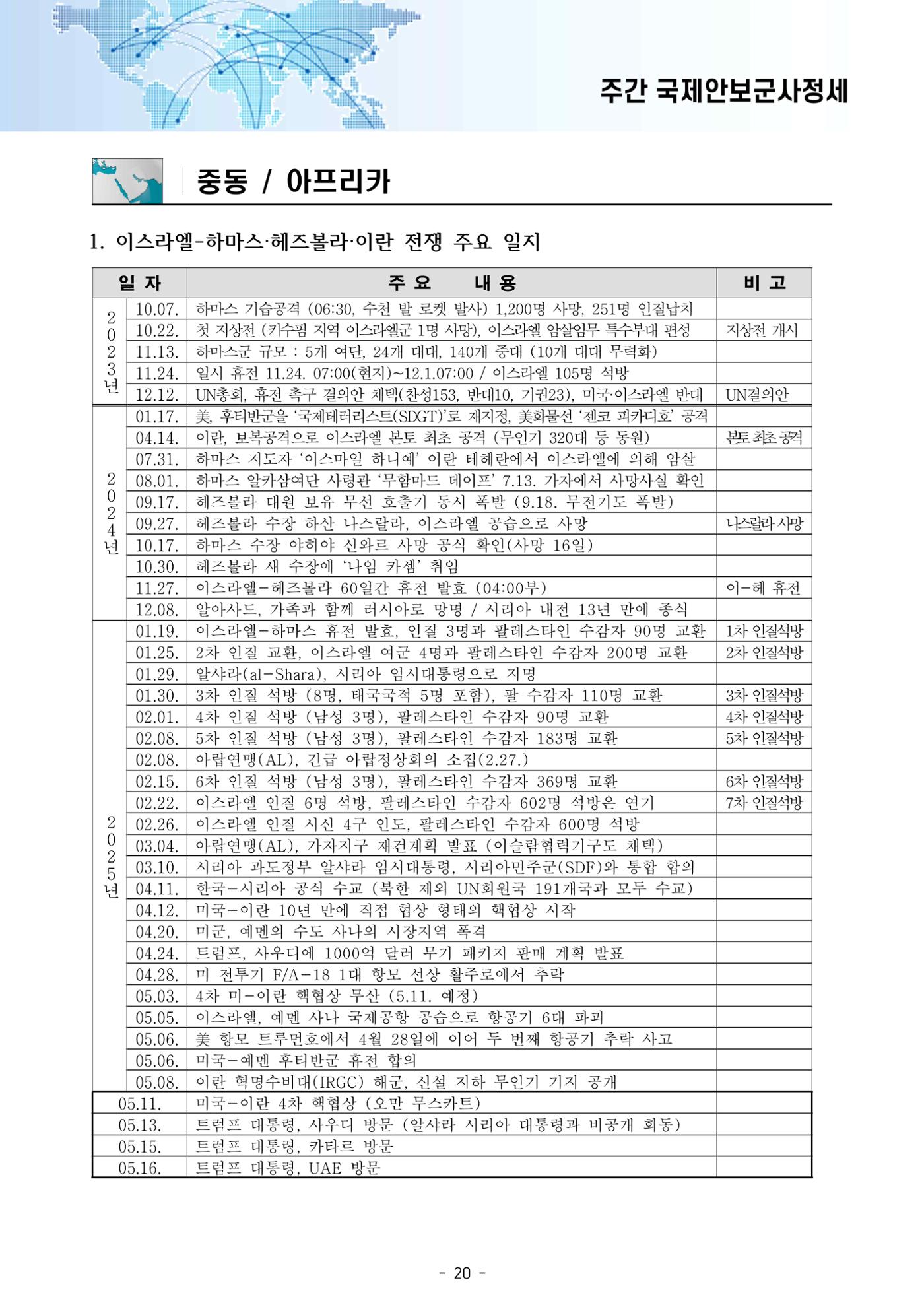 주간 국제안보군사정세

중동 / 아프리카

1. 이스라엘-하마스·헤즈볼라·이란 전쟁 주요 일지

| 일 자 | | 주 요 내 용 | 비 고 |
|---|---|---|---|
| 2023년 | 10.07. | 하마스 기습공격 (06:30, 수천 발 로켓 발사) 1,200명 사망, 251명 인질납치 | |
| | 10.22. | 첫 지상전 (키수핌 지역 이스라엘군 1명 사망), 이스라엘 암살임무 특수부대 편성 | 지상전 개시 |
| | 11.13. | 하마스군 규모 : 5개 여단, 24개 대대, 140개 중대 (10개 대대 무력화) | |
| | 11.24. | 일시 휴전 11.24. 07:00(현지)~12.1.07:00 / 이스라엘 105명 석방 | |
| | 12.12. | UN총회, 휴전 촉구 결의안 채택(찬성153, 반대10, 기권23), 미국·이스라엘 반대 | UN결의안 |
| 2024년 | 01.17. | 美, 후티반군을 '국제테러리스트(SDGT)'로 재지정, 美화물선 '젠코 피카디호' 공격 | |
| | 04.14. | 이란, 보복공격으로 이스라엘 본토 최초 공격 (무인기 320대 등 동원) | 본토 최초 공격 |
| | 07.31. | 하마스 지도자 '이스마일 하니예' 이란 테헤란에서 이스라엘에 의해 암살 | |
| | 08.01. | 하마스 알카삼여단 사령관 '무함마드 데이프' 7.13. 가자에서 사망사실 확인 | |
| | 09.17. | 헤즈볼라 대원 보유 무선 호출기 동시 폭발 (9.18. 무전기도 폭발) | |
| | 09.27. | 헤즈볼라 수장 하산 나스랄라, 이스라엘 공습으로 사망 | 나스랄라 사망 |
| | 10.17. | 하마스 수장 야히야 신와르 사망 공식 확인(사망 16일) | |
| | 10.30. | 헤즈볼라 새 수장에 '나임 카셈' 취임 | |
| | 11.27. | 이스라엘-헤즈볼라 60일간 휴전 발효 (04:00부) | 이-헤 휴전 |
| | 12.08. | 알아사드, 가족과 함께 러시아로 망명 / 시리아 내전 13년 만에 종식 | |
| 2025년 | 01.19. | 이스라엘-하마스 휴전 발효, 인질 3명과 팔레스타인 수감자 90명 교환 | 1차 인질석방 |
| | 01.25. | 2차 인질 교환, 이스라엘 여군 4명과 팔레스타인 수감자 200명 교환 | 2차 인질석방 |
| | 01.29. | 알샤라(al-Shara), 시리아 임시대통령으로 지명 | |
| | 01.30. | 3차 인질 석방 (8명, 태국국적 5명 포함), 팔 수감자 110명 교환 | 3차 인질석방 |
| | 02.01. | 4차 인질 석방 (남성 3명), 팔레스타인 수감자 90명 교환 | 4차 인질석방 |
| | 02.08. | 5차 인질 석방 (남성 3명), 팔레스타인 수감자 183명 교환 | 5차 인질석방 |
| | 02.08. | 아랍연맹(AL), 긴급 아랍정상회의 소집(2.27.) | |
| | 02.15. | 6차 인질 석방 (남성 3명), 팔레스타인 수감자 369명 교환 | 6차 인질석방 |
| | 02.22. | 이스라엘 인질 6명 석방, 팔레스타인 수감자 602명 석방은 연기 | 7차 인질석방 |
| | 02.26. | 이스라엘 인질 시신 4구 인도, 팔레스타인 수감자 600명 석방 | |
| | 03.04. | 아랍연맹(AL), 가자지구 재건계획 발표 (이슬람협력기구도 채택) | |
| | 03.10. | 시리아 과도정부 알샤라 임시대통령, 시리아민주군(SDF)와 통합 합의 | |
| | 04.11. | 한국-시리아 공식 수교 (북한 제외 UN회원국 191개국과 모두 수교) | |
| | 04.12. | 미국-이란 10년 만에 직접 협상 형태의 핵협상 시작 | |
| | 04.20. | 미군, 예멘의 수도 사나의 시장지역 폭격 | |
| | 04.24. | 트럼프, 사우디에 1000억 달러 무기 패키지 판매 계획 발표 | |
| | 04.28. | 미 전투기 F/A-18 1대 항모 선상 활주로에서 추락 | |
| | 05.03. | 4차 미-이란 핵협상 무산 (5.11. 예정) | |
| | 05.05. | 이스라엘, 예멘 사나 국제공항 공습으로 항공기 6대 파괴 | |
| | 05.06. | 美 항모 트루먼호에서 4월 28일에 이어 두 번째 항공기 추락 사고 | |
| | 05.06. | 미국-예멘 후티반군 휴전 합의 | |
| | 05.08. | 이란 혁명수비대(IRGC) 해군, 신설 지하 무인기 기지 공개 | |
| 05.11. | | 미국-이란 4차 핵협상 (오만 무스카트) | |
| 05.13. | | 트럼프 대통령, 사우디 방문 (알샤라 시리아 대통령과 비공개 회동) | |
| 05.15. | | 트럼프 대통령, 카타르 방문 | |
| 05.16. | | 트럼프 대통령, UAE 방문 | |

- 20 -